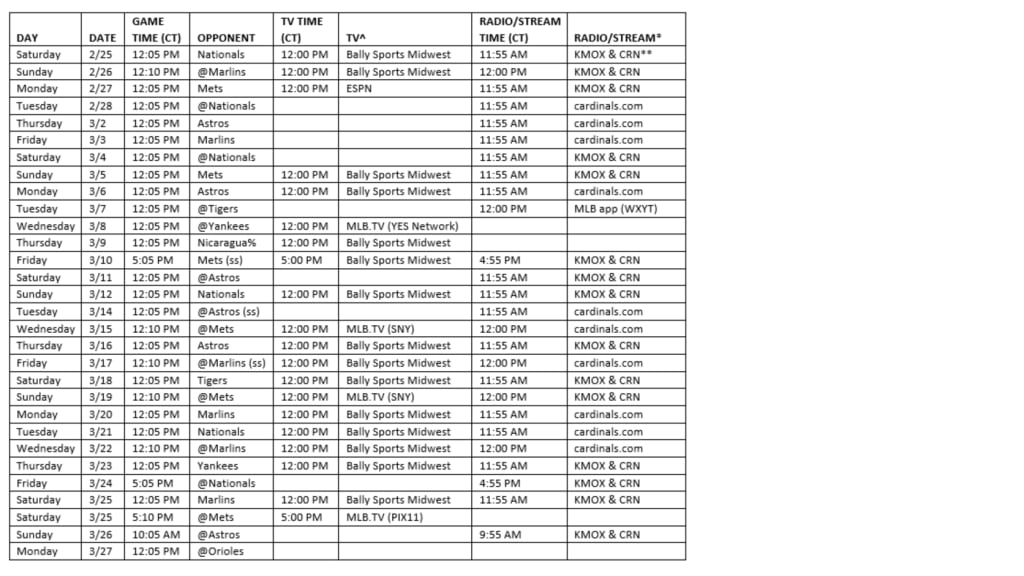 | DAY | DATE | GAME TIME (CT) | OPPONENT | TV TIME (CT) | TV^ | RADIO/STREAM TIME (CT) | RADIO/STREAM* |
|---|---|---|---|---|---|---|---|
| Saturday | 2/25 | 12:05 PM | Nationals | 12:00 PM | Bally Sports Midwest | 11:55 AM | KMOX & CRN** |
| Sunday | 2/26 | 12:10 PM | @Marlins | 12:00 PM | Bally Sports Midwest | 12:00 PM | KMOX & CRN |
| Monday | 2/27 | 12:05 PM | Mets | 12:00 PM | ESPN | 11:55 AM | KMOX & CRN |
| Tuesday | 2/28 | 12:05 PM | @Nationals | | | 11:55 AM | cardinals.com |
| Thursday | 3/2 | 12:05 PM | Astros | | | 11:55 AM | cardinals.com |
| Friday | 3/3 | 12:05 PM | Marlins | | | 11:55 AM | cardinals.com |
| Saturday | 3/4 | 12:05 PM | @Nationals | | | 11:55 AM | KMOX & CRN |
| Sunday | 3/5 | 12:05 PM | Mets | 12:00 PM | Bally Sports Midwest | 11:55 AM | KMOX & CRN |
| Monday | 3/6 | 12:05 PM | Astros | 12:00 PM | Bally Sports Midwest | 11:55 AM | cardinals.com |
| Tuesday | 3/7 | 12:05 PM | @Tigers | | | 12:00 PM | MLB app (WXYT) |
| Wednesday | 3/8 | 12:05 PM | @Yankees | 12:00 PM | MLB.TV (YES Network) | | |
| Thursday | 3/9 | 12:05 PM | Nicaragua% | 12:00 PM | Bally Sports Midwest | | |
| Friday | 3/10 | 5:05 PM | Mets (ss) | 5:00 PM | Bally Sports Midwest | 4:55 PM | KMOX & CRN |
| Saturday | 3/11 | 12:05 PM | @Astros | | | 11:55 AM | KMOX & CRN |
| Sunday | 3/12 | 12:05 PM | Nationals | 12:00 PM | Bally Sports Midwest | 11:55 AM | KMOX & CRN |
| Tuesday | 3/14 | 12:05 PM | @Astros (ss) | | | 11:55 AM | cardinals.com |
| Wednesday | 3/15 | 12:10 PM | @Mets | 12:00 PM | MLB.TV (SNY) | 12:00 PM | cardinals.com |
| Thursday | 3/16 | 12:05 PM | Astros | 12:00 PM | Bally Sports Midwest | 11:55 AM | KMOX & CRN |
| Friday | 3/17 | 12:10 PM | @Marlins (ss) | 12:00 PM | Bally Sports Midwest | 12:00 PM | cardinals.com |
| Saturday | 3/18 | 12:05 PM | Tigers | 12:00 PM | Bally Sports Midwest | 11:55 AM | KMOX & CRN |
| Sunday | 3/19 | 12:10 PM | @Mets | 12:00 PM | MLB.TV (SNY) | 12:00 PM | KMOX & CRN |
| Monday | 3/20 | 12:05 PM | Marlins | 12:00 PM | Bally Sports Midwest | 11:55 AM | cardinals.com |
| Tuesday | 3/21 | 12:05 PM | Nationals | 12:00 PM | Bally Sports Midwest | 11:55 AM | cardinals.com |
| Wednesday | 3/22 | 12:10 PM | @Marlins | 12:00 PM | Bally Sports Midwest | 12:00 PM | cardinals.com |
| Thursday | 3/23 | 12:05 PM | Yankees | 12:00 PM | Bally Sports Midwest | 11:55 AM | KMOX & CRN |
| Friday | 3/24 | 5:05 PM | @Nationals | | | 4:55 PM | KMOX & CRN |
| Saturday | 3/25 | 12:05 PM | Marlins | 12:00 PM | Bally Sports Midwest | 11:55 AM | KMOX & CRN |
| Saturday | 3/25 | 5:10 PM | @Mets | 5:00 PM | MLB.TV (PIX11) | | |
| Sunday | 3/26 | 10:05 AM | @Astros | | | 9:55 AM | KMOX & CRN |
| Monday | 3/27 | 12:05 PM | @Orioles | | | | |